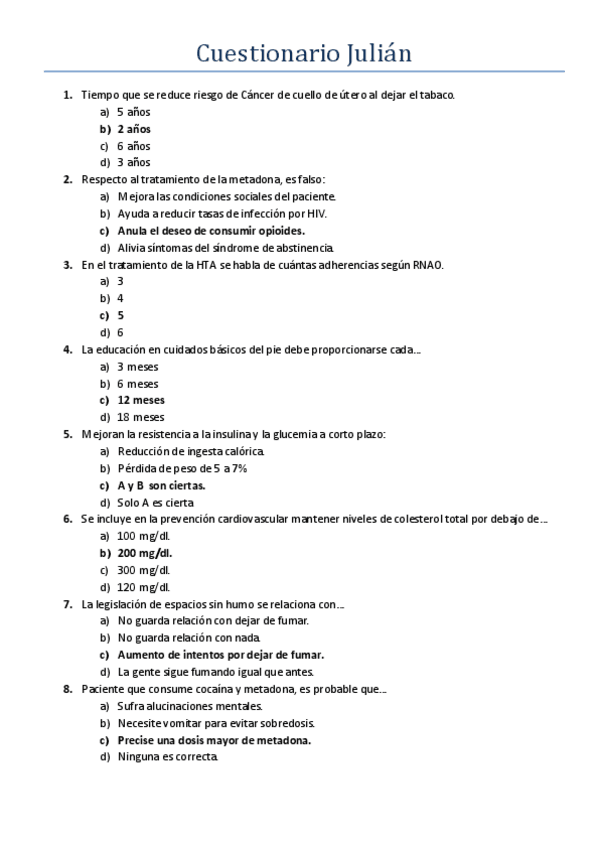 Cuestionario Julián

1. Tiempo que se reduce riesgo de Cáncer de cuello de útero al dejar el tabaco.
a) 5 años
b) 2 años
c) 6 años
d) 3 años
2. Respecto al tratamiento de la metadona, es falso:
a) Mejora las condiciones sociales del paciente.
b) Ayuda a reducir tasas de infección por HIV.
c) Anula el deseo de consumir opioides.
d) Alivia síntomas del síndrome de abstinencia.
3. En el tratamiento de la HTA se habla de cuántas adherencias según RNAO.
a) 3
b) 4
c) 5
d) 6
4. La educación en cuidados básicos del pie debe proporcionarse cada...
a) 3 meses
b) 6 meses
c) 12 meses
d) 18 meses
5. Mejoran la resistencia a la insulina y la glucemia a corto plazo:
a) Reducción de ingesta calórica.
b) Pérdida de peso de 5 a 7%
c) A y B son ciertas.
d) Solo A es cierta
6. Se incluye en la prevención cardiovascular mantener niveles de colesterol total por debajo de...
a) 100 mg/dl.
b) 200 mg/dl.
c) 300 mg/dl.
d) 120 mg/dl.
7. La legislación de espacios sin humo se relaciona con...
a) No guarda relación con dejar de fumar.
b) No guarda relación con nada.
c) Aumento de intentos por dejar de fumar.
d) La gente sigue fumando igual que antes.
8. Paciente que consume cocaína y metadona, es probable que...
a) Sufra alucinaciones mentales.
b) Necesite vomitar para evitar sobredosis.
c) Precise una dosis mayor de metadona.
d) Ninguna es correcta.